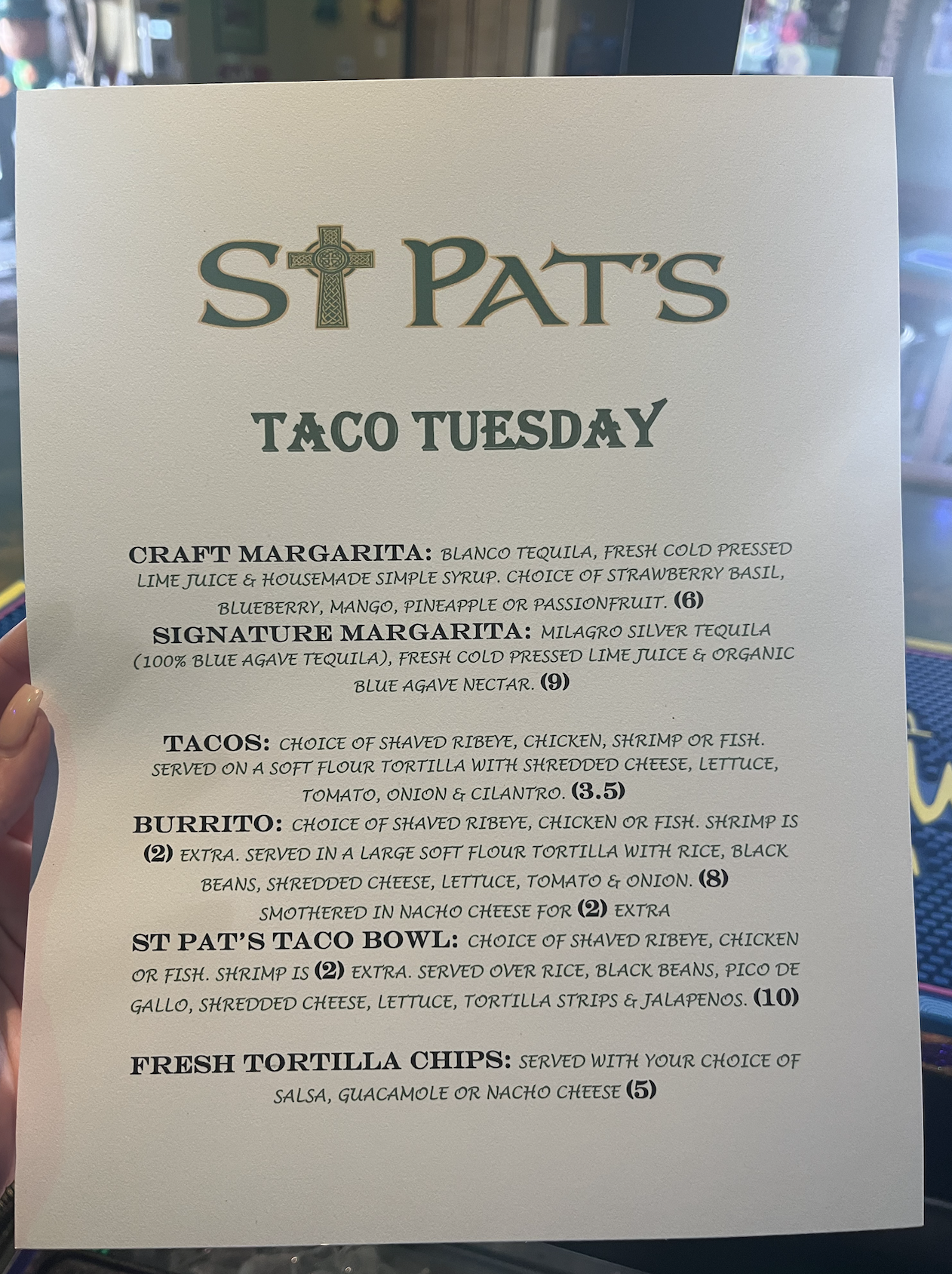 ST PAT'S

TACO TUESDAY

CRAFT MARGARITA: BLANCO TEQUILA, FRESH COLD PRESSED LIME JUICE & HOUSEMADE SIMPLE SYRUP. CHOICE OF STRAWBERRY BASIL, BLUEBERRY, MANGO, PINEAPPLE OR PASSIONFRUIT. (6)
SIGNATURE MARGARITA: MILAGRO SILVER TEQUILA (100% BLUE AGAVE TEQUILA), FRESH COLD PRESSED LIME JUICE & ORGANIC BLUE AGAVE NECTAR. (9)

TACOS: CHOICE OF SHAVED RIBEYE, CHICKEN, SHRIMP OR FISH. SERVED ON A SOFT FLOUR TORTILLA WITH SHREDDED CHEESE, LETTUCE, TOMATO, ONION & CILANTRO. (3.5)
BURRITO: CHOICE OF SHAVED RIBEYE, CHICKEN OR FISH. SHRIMP IS (2) EXTRA. SERVED IN A LARGE SOFT FLOUR TORTILLA WITH RICE, BLACK BEANS, SHREDDED CHEESE, LETTUCE, TOMATO & ONION. (8)
SMOTHERED IN NACHO CHEESE FOR (2) EXTRA
ST PAT'S TACO BOWL: CHOICE OF SHAVED RIBEYE, CHICKEN OR FISH. SHRIMP IS (2) EXTRA. SERVED OVER RICE, BLACK BEANS, PICO DE GALLO, SHREDDED CHEESE, LETTUCE, TORTILLA STRIPS & JALAPENOS. (10)

FRESH TORTILLA CHIPS: SERVED WITH YOUR CHOICE OF SALSA, GUACAMOLE OR NACHO CHEESE (5)